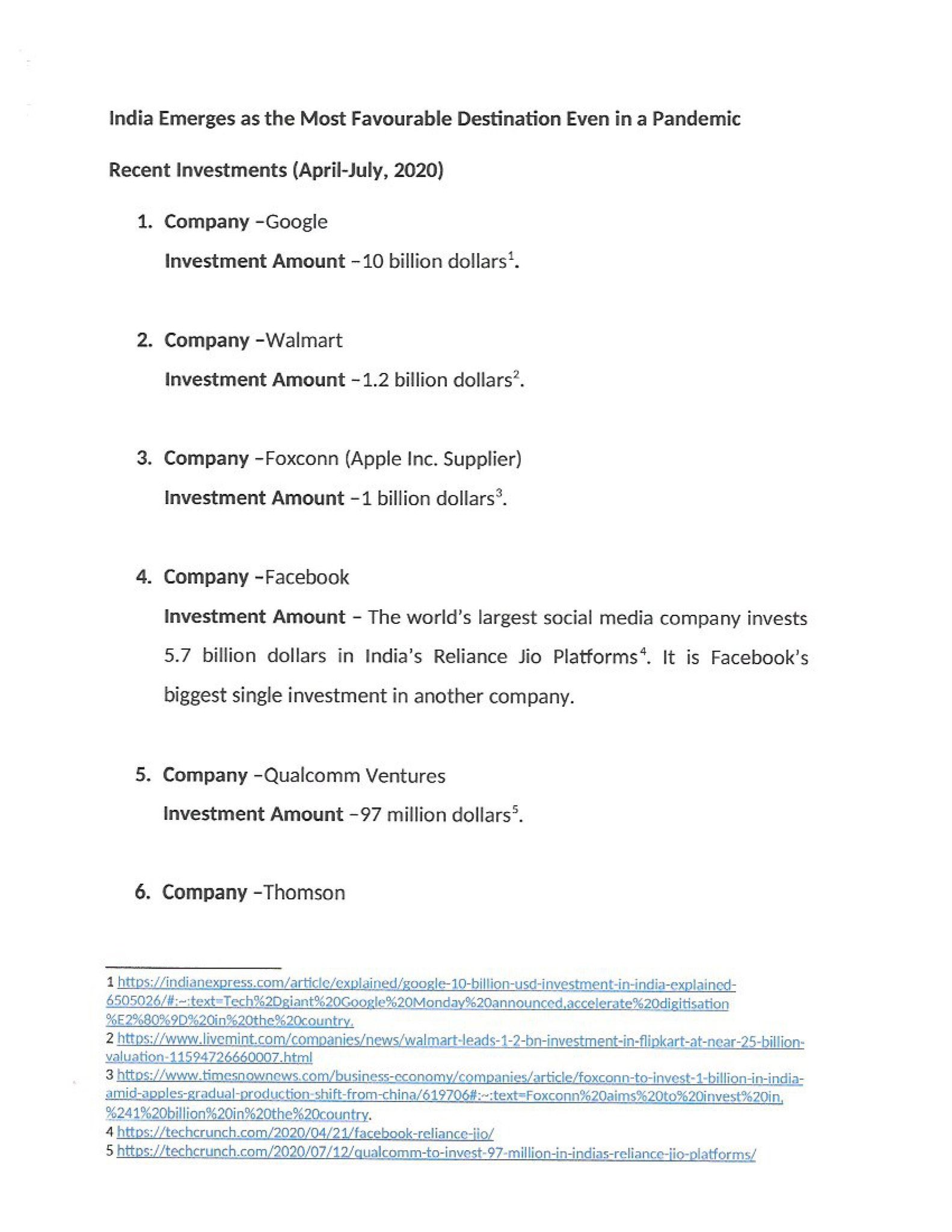 India Emerges as the Most Favourable Destination Even in a Pandemic

Recent Investments (April-July, 2020)

1. Company –Google

Investment Amount –10 billion dollars$^{1}$.

2. Company –Walmart

Investment Amount –1.2 billion dollars$^{2}$.

3. Company –Foxconn (Apple Inc. Supplier)

Investment Amount –1 billion dollars$^{3}$.

4. Company –Facebook

Investment Amount – The world's largest social media company invests 5.7 billion dollars in India's Reliance Jio Platforms$^{4}$. It is Facebook's biggest single investment in another company.

5. Company –Qualcomm Ventures

Investment Amount –97 million dollars$^{5}$.

6. Company –Thomson

1 https://indianexpress.com/article/explained/google-10-billion-usd-investment-in-india-explained-6505026/#:~:text=Tech%2Dgiant%20Google%20Monday%20announced,accelerate%20digitisation%E2%80%9D%20in%20the%20country.
2 https://www.livemint.com/companies/news/walmart-leads-1-2-bn-investment-in-flipkart-at-near-25-billion-valuation-11594726660007.html
3 https://www.timesnownews.com/business-economy/companies/article/foxconn-to-invest-1-billion-in-india-amid-apples-gradual-production-shift-from-china/619706#:~:text=Foxconn%20aims%20to%20invest%20in,%241%20billion%20in%20the%20country.
4 https://techcrunch.com/2020/04/21/facebook-reliance-jio/
5 https://techcrunch.com/2020/07/12/qualcomm-to-invest-97-million-in-indias-reliance-jio-platforms/